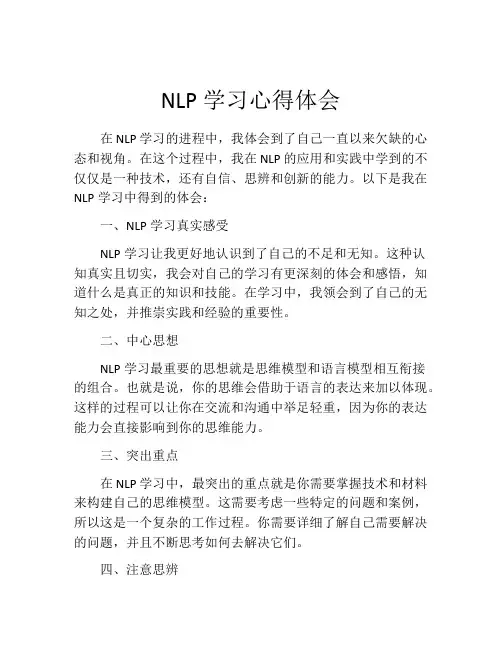 NLP 学习心得体会

在 NLP 学习的进程中，我体会到了自己一直以来欠缺的心态和视角。在这个过程中，我在 NLP 的应用和实践中学到的不仅仅是一种技术，还有自信、思辨和创新的能力。以下是我在 NLP 学习中得到的体会：

一、NLP 学习真实感受

NLP 学习让我更好地认识到了自己的不足和无知。这种认知真实且切实，我会对自己的学习有更深刻的体会和感悟，知道什么是真正的知识和技能。在学习中，我领会到了自己的无知之处，并推崇实践和经验的重要性。

二、中心思想

NLP 学习最重要的思想就是思维模型和语言模型相互衔接的组合。也就是说，你的思维会借助于语言的表达来加以体现。这样的过程可以让你在交流和沟通中举足轻重，因为你的表达能力会直接影响到你的思维能力。

三、突出重点

在 NLP 学习中，最突出的重点就是你需要掌握技术和材料来构建自己的思维模型。这需要考虑一些特定的问题和案例，所以这是一个复杂的工作过程。你需要详细了解自己需要解决的问题，并且不断思考如何去解决它们。

四、注意思辨